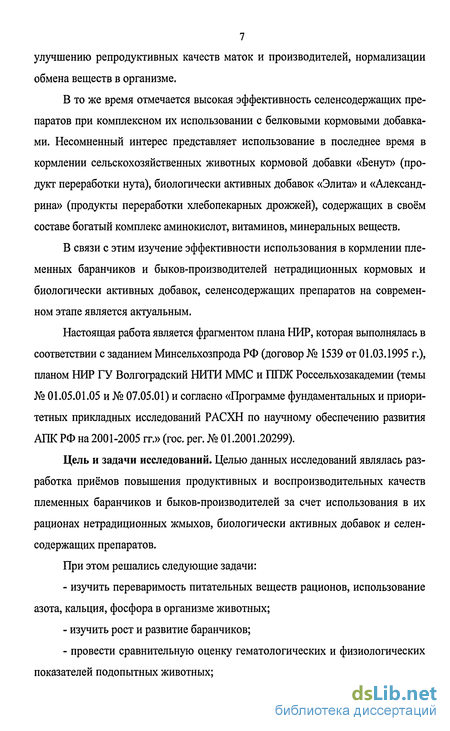 7

улучшению репродуктивных качеств маток и производителей, нормализации обмена веществ в организме.

В то же время отмечается высокая эффективность селенсодержащих препаратов при комплексном их использовании с белковыми кормовыми добавками. Несомненный интерес представляет использование в последнее время в кормлении сельскохозяйственных животных кормовой добавки «Бенут» (продукт переработки нута), биологически активных добавок «Элита» и «Александрина» (продукты переработки хлебопекарных дрожжей), содержащих в своём составе богатый комплекс аминокислот, витаминов, минеральных веществ.

В связи с этим изучение эффективности использования в кормлении племенных баранчиков и быков-производителей нетрадиционных кормовых и биологически активных добавок, селенсодержащих препаратов на современном этапе является актуальным.

Настоящая работа является фрагментом плана НИР, которая выполнялась в соответствии с заданием Минсельхозпрода РФ (договор № 1539 от 01.03.1995 г.), планом НИР ГУ Волгоградский НИТИ ММС и ППЖ Россельхозакадемии (темы № 01.05.01.05 и № 07.05.01) и согласно «Программе фундаментальных и приоритетных прикладных исследований РАСХН по научному обеспечению развития АПК РФ на 2001-2005 гг.» (гос. рег. № 01.2001.20299).

Цель и задачи исследований. Целью данных исследований являлась разработка приёмов повышения продуктивных и воспроизводительных качеств племенных баранчиков и быков-производителей за счет использования в их рационах нетрадиционных жмыхов, биологически активных добавок и селенсодержащих препаратов.

При этом решались следующие задачи:

- изучить переваримость питательных веществ рационов, использование азота, кальция, фосфора в организме животных;

- изучить рост и развитие баранчиков;

- провести сравнительную оценку гематологических и физиологических показателей подопытных животных;

dsLib.net
библиотека диссертаций